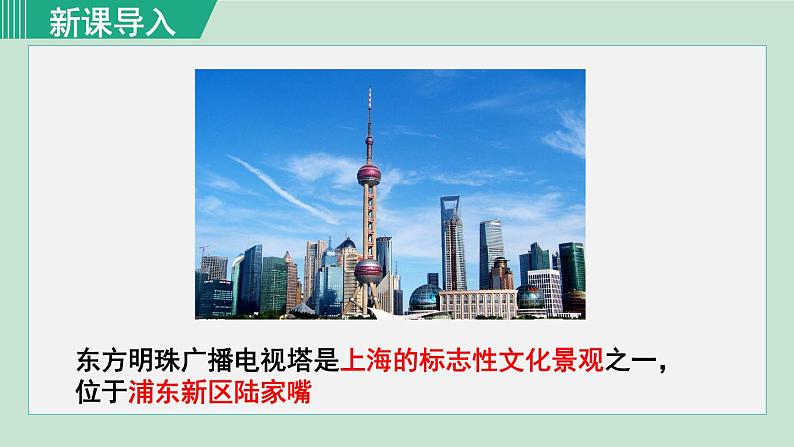 新课导入

东方明珠广播电视塔是上海的标志性文化景观之一，位于浦东新区陆家嘴